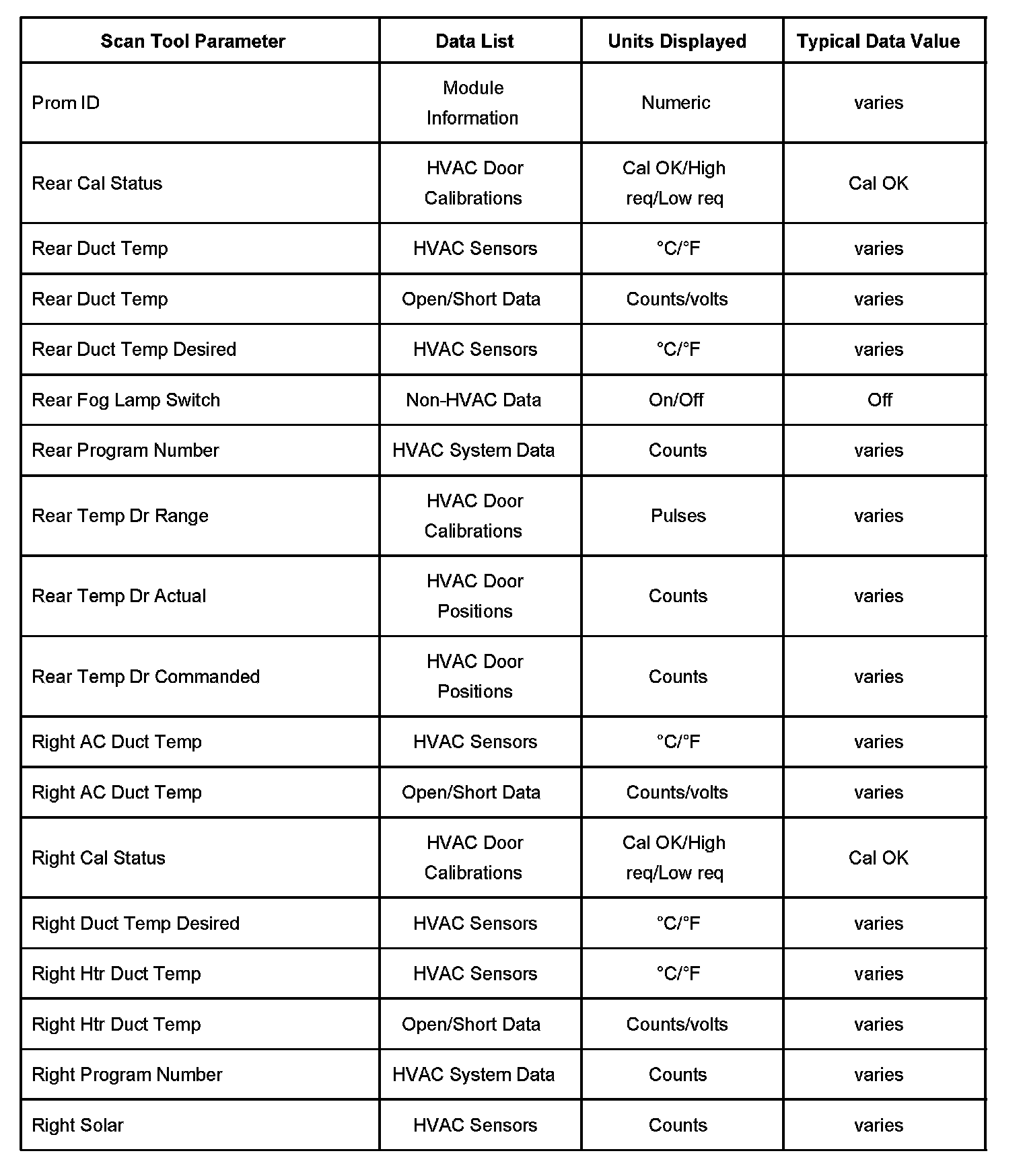 | Scan Tool Parameter | Data List | Units Displayed | Typical Data Value |
|---|---|---|---|
| Prom ID | Module Information | Numeric | varies |
| Rear Cal Status | HVAC Door Calibrations | Cal OK/High req/Low req | Cal OK |
| Rear Duct Temp | HVAC Sensors | °C/°F | varies |
| Rear Duct Temp | Open/Short Data | Counts/volts | varies |
| Rear Duct Temp Desired | HVAC Sensors | °C/°F | varies |
| Rear Fog Lamp Switch | Non-HVAC Data | On/Off | Off |
| Rear Program Number | HVAC System Data | Counts | varies |
| Rear Temp Dr Range | HVAC Door Calibrations | Pulses | varies |
| Rear Temp Dr Actual | HVAC Door Positions | Counts | varies |
| Rear Temp Dr Commanded | HVAC Door Positions | Counts | varies |
| Right AC Duct Temp | HVAC Sensors | °C/°F | varies |
| Right AC Duct Temp | Open/Short Data | Counts/volts | varies |
| Right Cal Status | HVAC Door Calibrations | Cal OK/High req/Low req | Cal OK |
| Right Duct Temp Desired | HVAC Sensors | °C/°F | varies |
| Right Htr Duct Temp | HVAC Sensors | °C/°F | varies |
| Right Htr Duct Temp | Open/Short Data | Counts/volts | varies |
| Right Program Number | HVAC System Data | Counts | varies |
| Right Solar | HVAC Sensors | Counts | varies |